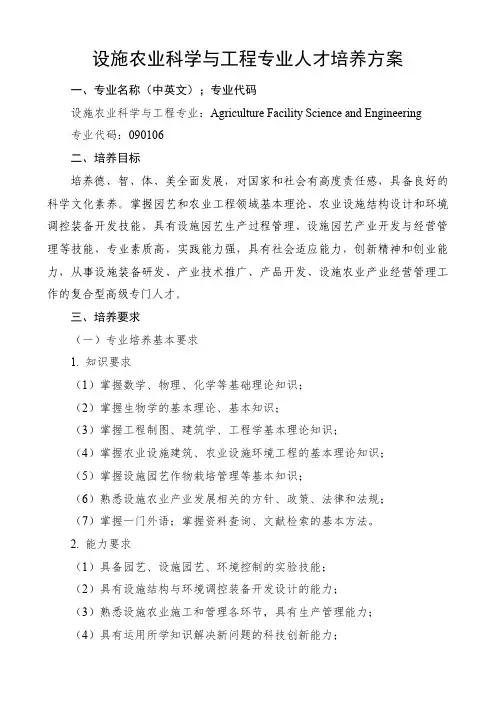 设施农业科学与工程专业人才培养方案

一、专业名称（中英文）；专业代码

设施农业科学与工程专业：Agriculture Facility Science and Engineering

专业代码：090106

二、培养目标

培养德、智、体、美全面发展，对国家和社会有高度责任感，具备良好的科学文化素养。掌握园艺和农业工程领域基本理论、农业设施结构设计和环境调控装备开发技能，具有设施园艺生产过程管理、设施园艺产业开发与经营管理等技能，专业素质高，实践能力强，具有社会适应能力，创新精神和创业能力，从事设施装备研发、产业技术推广、产品开发、设施农业产业经营管理工作的复合型高级专门人才。

三、培养要求

（一）专业培养基本要求

1. 知识要求

（1）掌握数学、物理、化学等基础理论知识；

（2）掌握生物学的基本理论、基本知识；

（3）掌握工程制图、建筑学、工程学基本理论知识；

（4）掌握农业设施建筑、农业设施环境工程的基本理论知识；

（5）掌握设施园艺作物栽培管理等基本知识；

（6）熟悉设施农业产业发展相关的方针、政策、法律和法规；

（7）掌握一门外语；掌握资料查询、文献检索的基本方法。

2. 能力要求

（1）具备园艺、设施园艺、环境控制的实验技能；

（2）具有设施结构与环境调控装备开发设计的能力；

（3）熟悉设施农业施工和管理各环节，具有生产管理能力；

（4）具有运用所学知识解决新问题的科技创新能力；